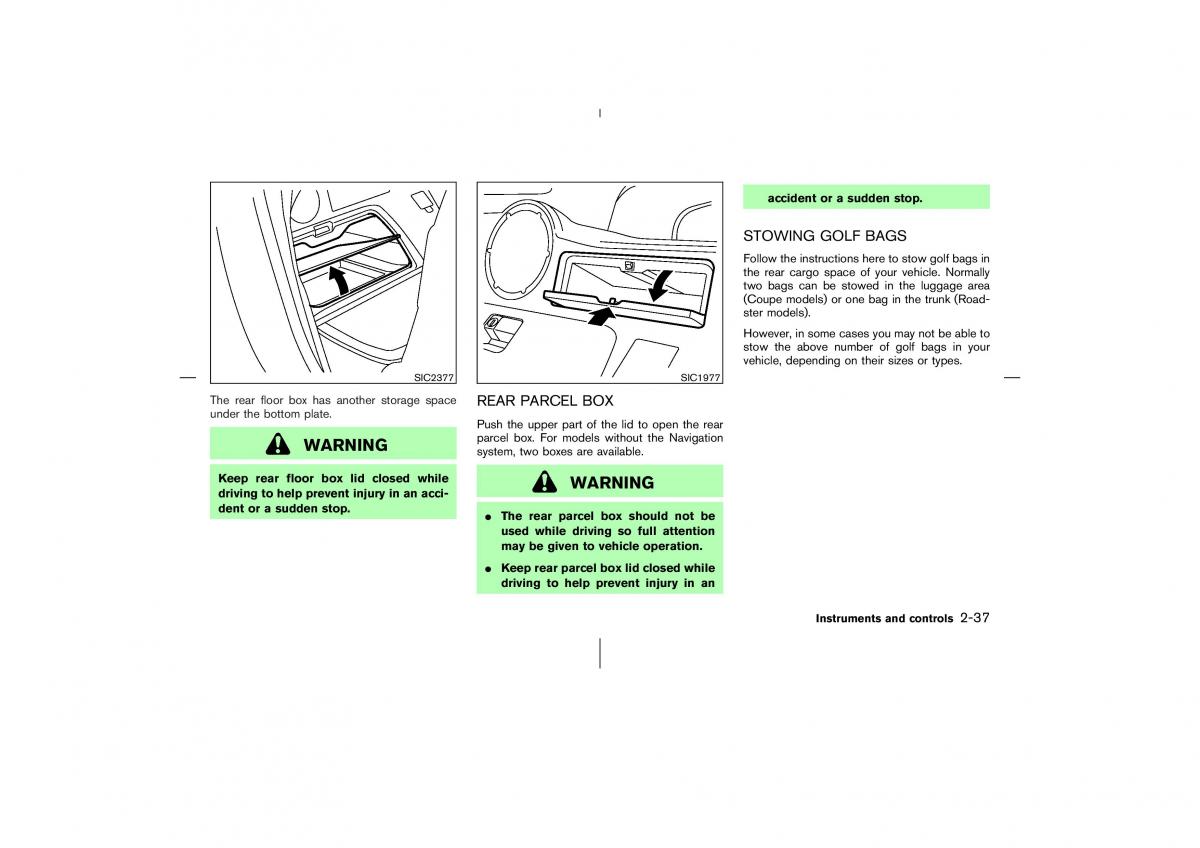 SIC2377

The rear floor box has another storage space under the bottom plate.

WARNING

Keep rear floor box lid closed while driving to help prevent injury in an accident or a sudden stop.

SIC1977

REAR PARCEL BOX

Push the upper part of the lid to open the rear parcel box. For models without the Navigation system, two boxes are available.

WARNING

● The rear parcel box should not be used while driving so full attention may be given to vehicle operation.

● Keep rear parcel box lid closed while driving to help prevent injury in an accident or a sudden stop.

STOWING GOLF BAGS

Follow the instructions here to stow golf bags in the rear cargo space of your vehicle. Normally two bags can be stowed in the luggage area (Coupe models) or one bag in the trunk (Roadster models).

However, in some cases you may not be able to stow the above number of golf bags in your vehicle, depending on their sizes or types.

Instruments and controls 2-37